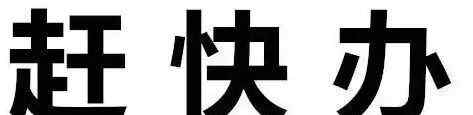 赶快办